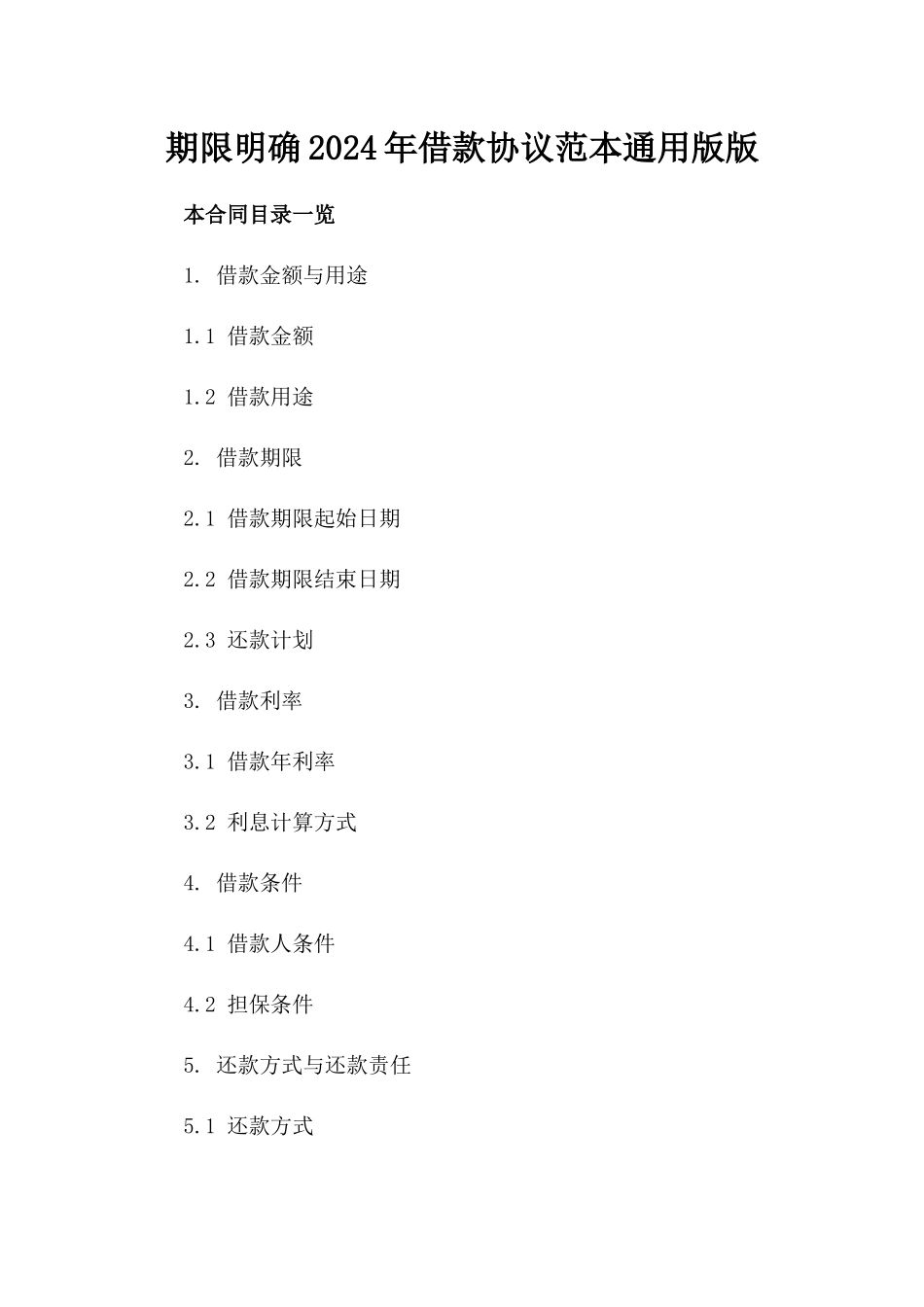 期限明确2024年借款协议范本通用版版

本合同目录一览

1. 借款金额与用途

1.1 借款金额

1.2 借款用途

2. 借款期限

2.1 借款期限起始日期

2.2 借款期限结束日期

2.3 还款计划

3. 借款利率

3.1 借款年利率

3.2 利息计算方式

4. 借款条件

4.1 借款人条件

4.2 担保条件

5. 还款方式与还款责任

5.1 还款方式